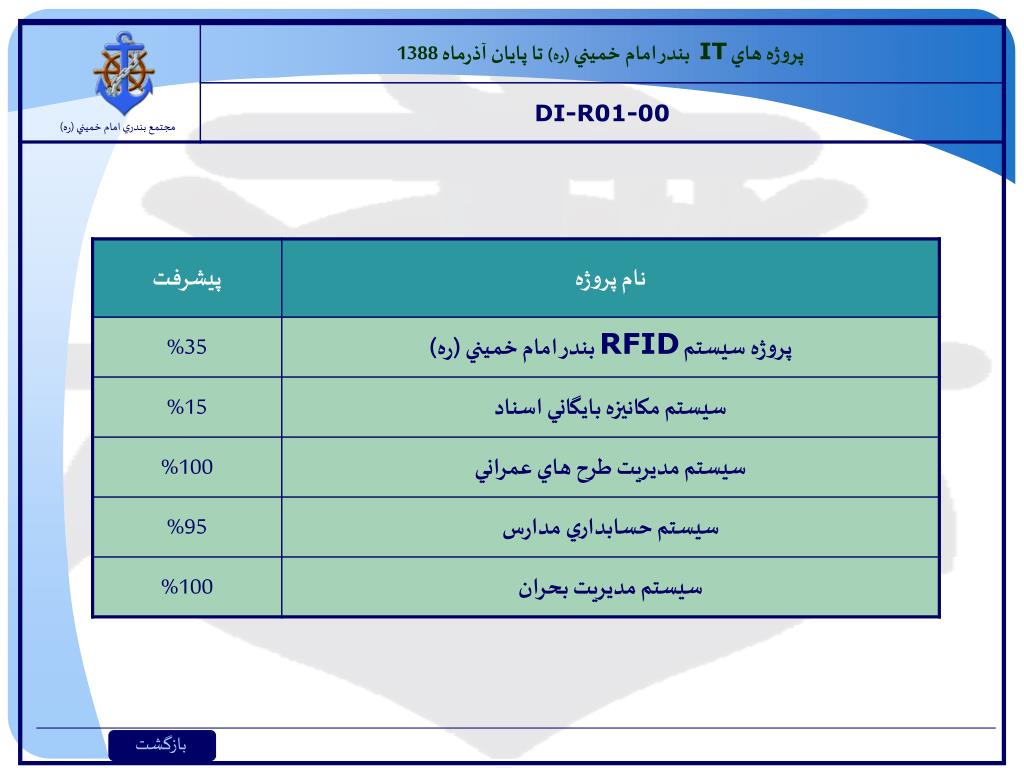 مجتمع بندري امام خميني (ره)

پروژه هاي IT بندر امام خميني (ره) تا پايان آذرماه 1388

DI-R01-00

| نام پروژه | پيشرفت |
|---|---|
| پروژه سيستم RFID بندر امام خميني (ره) | %35 |
| سيستم مكانيزه بايگاني اسناد | %15 |
| سيستم مديريت طرح هاي عمراني | %100 |
| سيستم حسابداري مدارس | %95 |
| سيستم مديريت بحران | %100 |

بازگشت